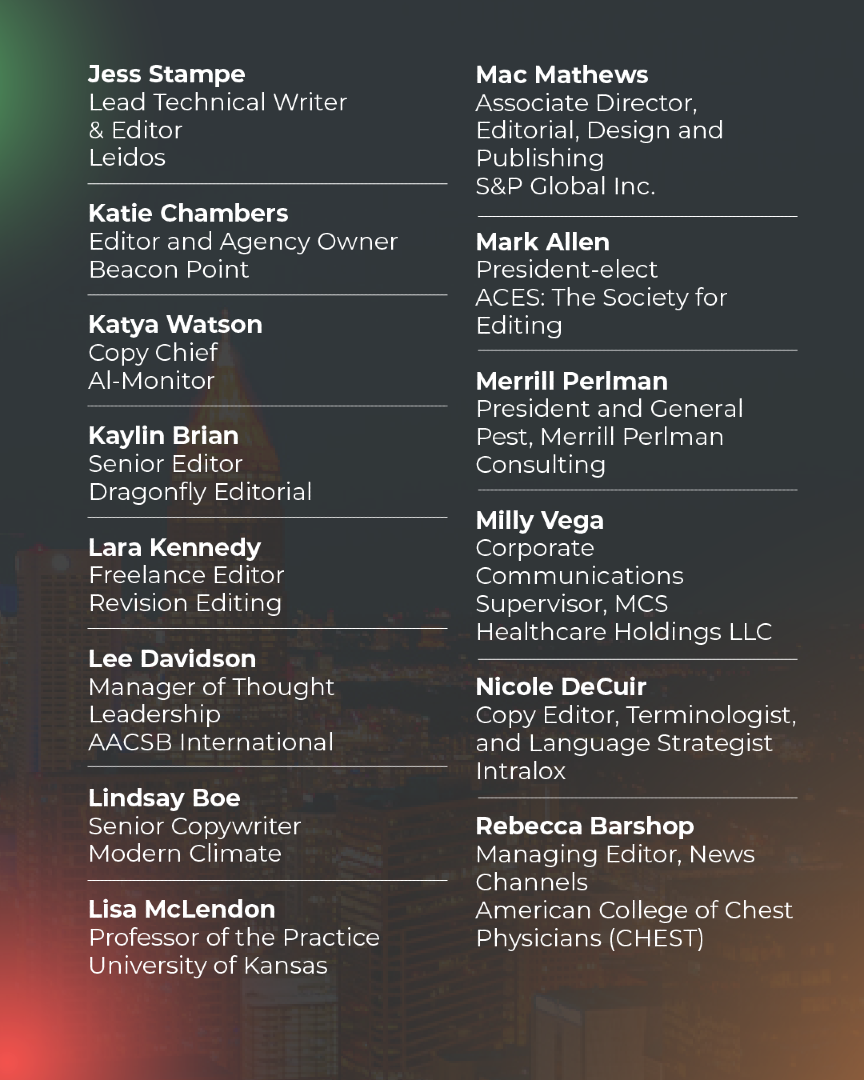 Jess Stampe
Lead Technical Writer & Editor
Leidos

Katie Chambers
Editor and Agency Owner
Beacon Point

Katya Watson
Copy Chief
Al-Monitor

Kaylin Brian
Senior Editor
Dragonfly Editorial

Lara Kennedy
Freelance Editor
Revision Editing

Lee Davidson
Manager of Thought Leadership
AACSB International

Lindsay Boe
Senior Copywriter
Modern Climate

Lisa McLendon
Professor of the Practice
University of Kansas

Mac Mathews
Associate Director, Editorial, Design and Publishing
S&P Global Inc.

Mark Allen
President-elect
ACES: The Society for Editing

Merrill Perlman
President and General Pest, Merrill Perlman Consulting

Milly Vega
Corporate Communications Supervisor, MCS Healthcare Holdings LLC

Nicole DeCuir
Copy Editor, Terminologist, and Language Strategist
Intralox

Rebecca Barshop
Managing Editor, News Channels
American College of Chest Physicians (CHEST)